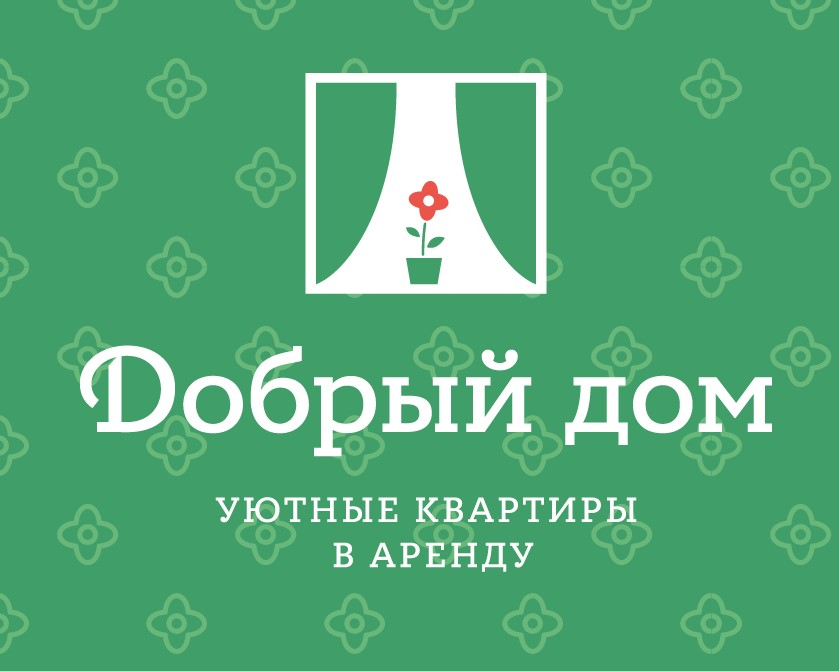 Добрый дом

УЮТНЫЕ КВАРТИРЫ В АРЕНДУ